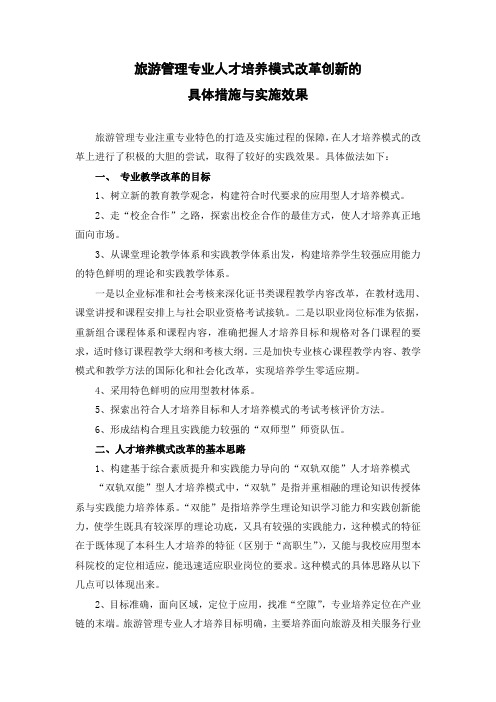 旅游管理专业人才培养模式改革创新的
具体措施与实施效果

旅游管理专业注重专业特色的打造及实施过程的保障，在人才培养模式的改革上进行了积极的大胆的尝试，取得了较好的实践效果。具体做法如下：

一、 专业教学改革的目标

1、树立新的教育教学观念，构建符合时代要求的应用型人才培养模式。

2、走“校企合作”之路，探索出校企合作的最佳方式，使人才培养真正地面向市场。

3、从课堂理论教学体系和实践教学体系出发，构建培养学生较强应用能力的特色鲜明的理论和实践教学体系。

一是以企业标准和社会考核来深化证书类课程教学内容改革，在教材选用、课堂讲授和课程安排上与社会职业资格考试接轨。二是以职业岗位标准为依据，重新组合课程体系和课程内容，准确把握人才培养目标和规格对各门课程的要求，适时修订课程教学大纲和考核大纲。三是加快专业核心课程教学内容、教学模式和教学方法的国际化和社会化改革，实现培养学生零适应期。

4、采用特色鲜明的应用型教材体系。

5、探索出符合人才培养目标和人才培养模式的考试考核评价方法。

6、形成结构合理且实践能力较强的“双师型”师资队伍。

二、人才培养模式改革的基本思路

1、构建基于综合素质提升和实践能力导向的“双轨双能”人才培养模式

“双轨双能”型人才培养模式中，“双轨”是指并重相融的理论知识传授体系与实践能力培养体系。“双能”是指培养学生理论知识学习能力和实践创新能力，使学生既具有较深厚的理论功底，又具有较强的实践能力，这种模式的特征在于既体现了本科生人才培养的特征（区别于“高职生”），又能与我校应用型本科院校的定位相适应，能迅速适应职业岗位的要求。这种模式的具体思路从以下几点可以体现出来。

2、目标准确，面向区域，定位于应用，找准“空隙”，专业培养定位在产业链的末端。旅游管理专业人才培养目标明确，主要培养面向旅游及相关服务行业